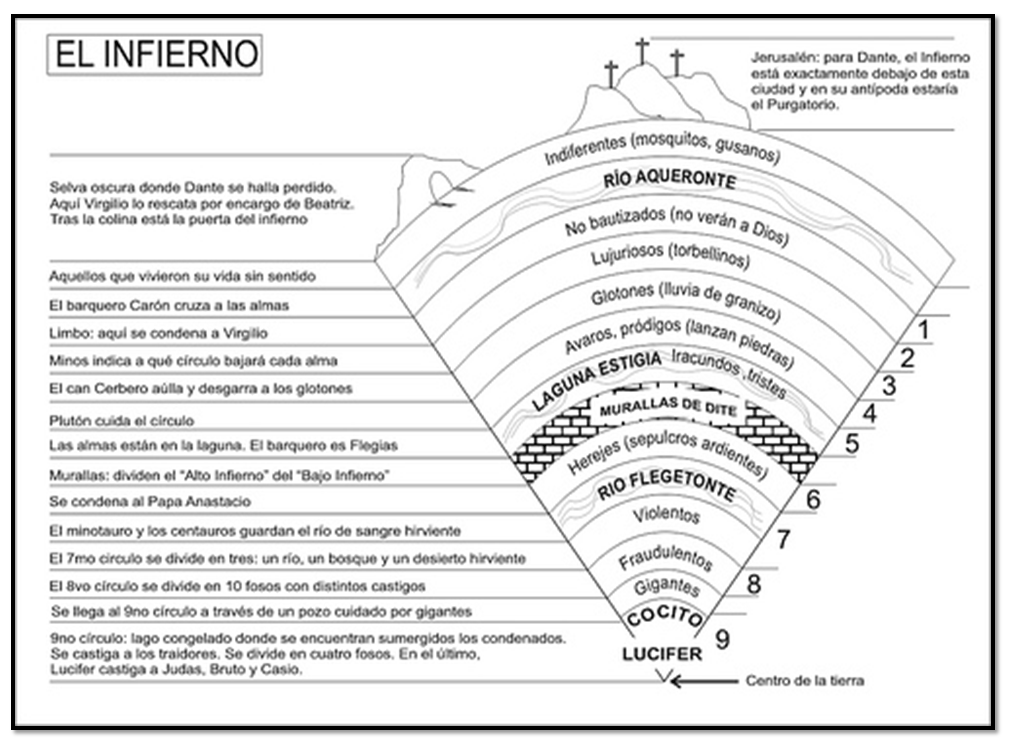 EL INFIERNO

Jerusalén: para Dante, el Infierno está exactamente debajo de esta ciudad y en su antípoda estaría el Purgatorio.

Selva oscura donde Dante se halla perdido. Aquí Virgilio lo rescata por encargo de Beatriz. Tras la colina está la puerta del infierno

Aquellos que vivieron su vida sin sentido

El barquero Carón cruza a las almas

Limbo: aquí se condena a Virgilio

Minos indica a qué círculo bajará cada alma

El can Cerbero aúlla y desgarra a los glotones

Plutón cuida el círculo

Las almas están en la laguna. El barquero es Flegias

Murallas: dividen el "Alto Infierno" del "Bajo Infierno"

Se condena al Papa Anastacio

El minotauro y los centauros guardan el río de sangre hirviente

El 7mo círculo se divide en tres: un río, un bosque y un desierto hirviente

El 8vo círculo se divide en 10 fosos con distintos castigos

Se llega al 9no círculo a través de un pozo cuidado por gigantes

9no círculo: lago congelado donde se encuentran sumergidos los condenados. Se castiga a los traidores. Se divide en cuatro fosos. En el último, Lucifer castiga a Judas, Bruto y Casio.

Indiferentes (mosquitos, gusanos)

RÍO AQUERONTE

No bautizados (no verán a Dios)

Lujuriosos (torbellinos)

Glotones (lluvia de granizo)

Avaros, pródigos (lanzan piedras)

LAGUNA ESTIGIA Iracundos, tristes

MURALLAS DE DITE

Herejes (sepulcros ardientes)

RÍO FLEGETONTE

Violentos

Fraudulentos

Gigantes

COCITO

LUCIFER

1
2
3
4
5
6
7
8
9

Centro de la tierra